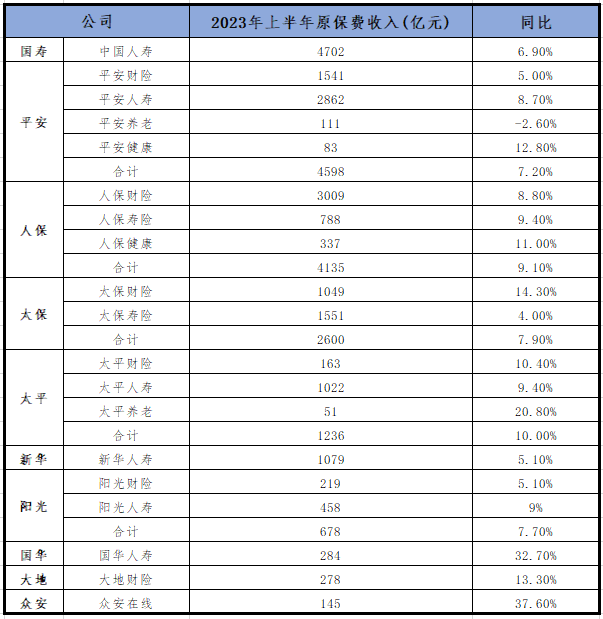 | 公司 | | 2023年上半年原保费收入(亿元) | 同比 |
|---|---|---|---|
| 国寿 | 中国人寿 | 4702 | 6.90% |
| 平安 | 平安财险 | 1541 | 5.00% |
| | 平安人寿 | 2862 | 8.70% |
| | 平安养老 | 111 | -2.60% |
| | 平安健康 | 83 | 12.80% |
| | 合计 | 4598 | 7.20% |
| 人保 | 人保财险 | 3009 | 8.80% |
| | 人保寿险 | 788 | 9.40% |
| | 人保健康 | 337 | 11.00% |
| | 合计 | 4135 | 9.10% |
| 太保 | 太保财险 | 1049 | 14.30% |
| | 太保寿险 | 1551 | 4.00% |
| | 合计 | 2600 | 7.90% |
| 太平 | 太平财险 | 163 | 10.40% |
| | 太平人寿 | 1022 | 9.40% |
| | 太平养老 | 51 | 20.80% |
| | 合计 | 1236 | 10.00% |
| 新华 | 新华人寿 | 1079 | 5.10% |
| 阳光 | 阳光财险 | 219 | 5.10% |
| | 阳光人寿 | 458 | 9% |
| | 合计 | 678 | 7.70% |
| 国华 | 国华人寿 | 284 | 32.70% |
| 大地 | 大地财险 | 278 | 13.30% |
| 众安 | 众安在线 | 145 | 37.60% |